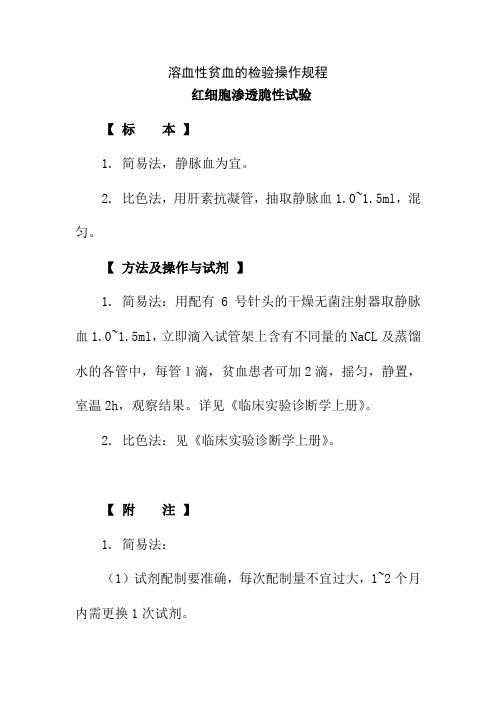 溶血性贫血的检验操作规程
红细胞渗透脆性试验

【 标　　本 】

1. 简易法，静脉血为宜。

2. 比色法，用肝素抗凝管，抽取静脉血 1.0~1.5ml，混匀。

【 方法及操作与试剂 】

1. 简易法：用配有 6 号针头的干燥无菌注射器取静脉血 1.0~1.5ml，立即滴入试管架上含有不同量的 NaCL 及蒸馏水的各管中，每管 1 滴，贫血患者可加 2 滴，摇匀，静置，室温 2h，观察结果。详见《临床实验诊断学上册》。

2. 比色法：见《临床实验诊断学上册》。

【 附　　注 】

1. 简易法：

（1）试剂配制要准确，每次配制量不宜过大，1~2 个月内需更换 1 次试剂。